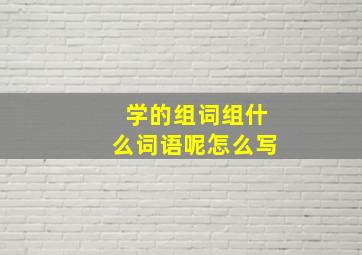 学的组词组什么词语呢怎么写